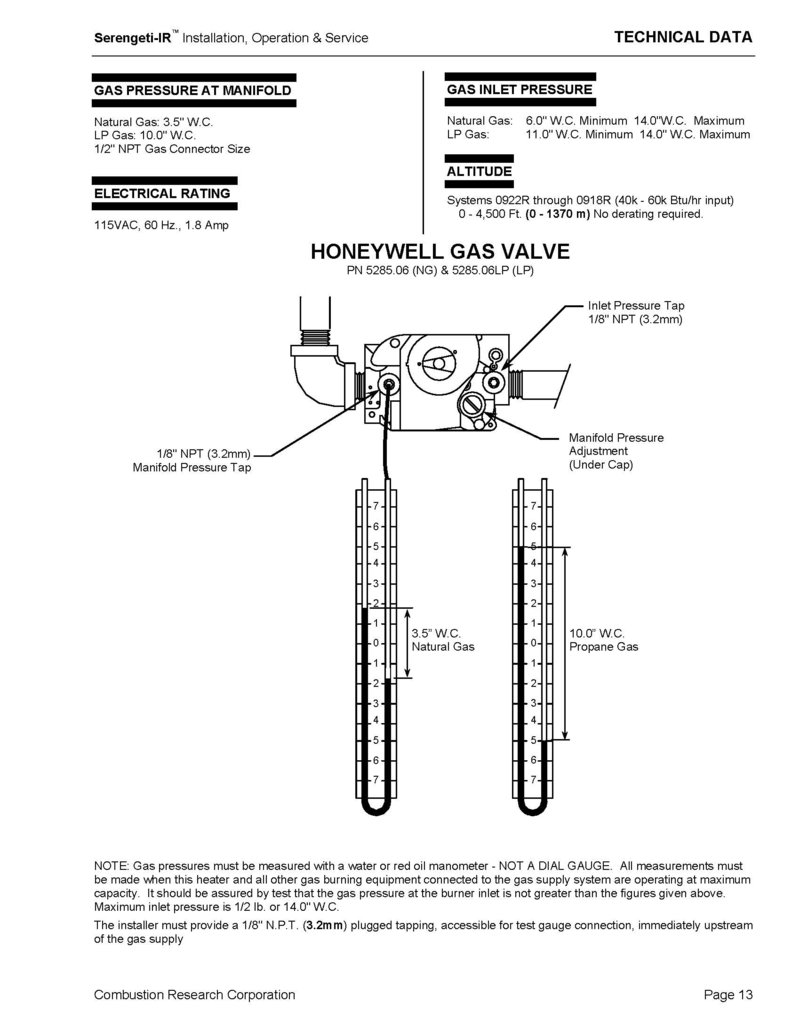 Serengeti-IR™ Installation, Operation & Service

TECHNICAL DATA

GAS PRESSURE AT MANIFOLD

Natural Gas: 3.5" W.C.
LP Gas: 10.0" W.C.
1/2" NPT Gas Connector Size

ELECTRICAL RATING

115VAC, 60 Hz., 1.8 Amp

GAS INLET PRESSURE

Natural Gas: 6.0" W.C. Minimum 14.0"W.C. Maximum
LP Gas: 11.0" W.C. Minimum 14.0" W.C. Maximum

ALTITUDE

Systems 0922R through 0918R (40k - 60k Btu/hr input)
0 - 4,500 Ft. (0 - 1370 m) No derating required.

HONEYWELL GAS VALVE
PN 5285.06 (NG) & 5285.06LP (LP)

Inlet Pressure Tap
1/8" NPT (3.2mm)

1/8" NPT (3.2mm)
Manifold Pressure Tap

Manifold Pressure
Adjustment
(Under Cap)

7
6
5
4
3
2
1
0
1
2
3
4
5
6
7

3.5" W.C.
Natural Gas

7
6
5
4
3
2
1
0
1
2
3
4
5
6
7

10.0" W.C.
Propane Gas

NOTE: Gas pressures must be measured with a water or red oil manometer - NOT A DIAL GAUGE. All measurements must be made when this heater and all other gas burning equipment connected to the gas supply system are operating at maximum capacity. It should be assured by test that the gas pressure at the burner inlet is not greater than the figures given above. Maximum inlet pressure is 1/2 lb. or 14.0" W.C.

The installer must provide a 1/8" N.P.T. (3.2mm) plugged tapping, accessible for test gauge connection, immediately upstream of the gas supply

Combustion Research Corporation

Page 13